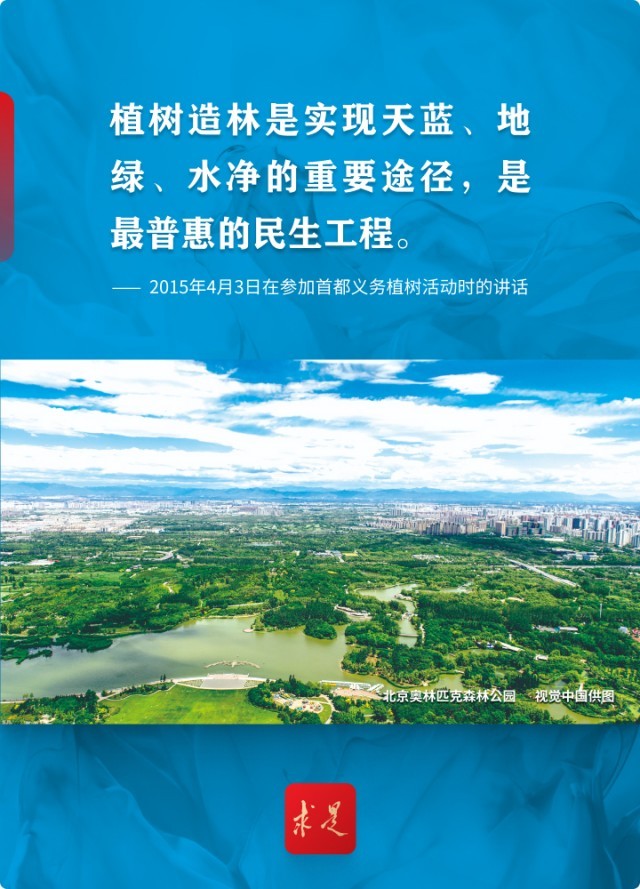 植树造林是实现天蓝、地绿、水净的重要途径,是最普惠的民生工程。

—— 2015年4月3日在参加首都义务植树活动时的讲话

北京奥林匹克森林公园 视觉中国供图

求是